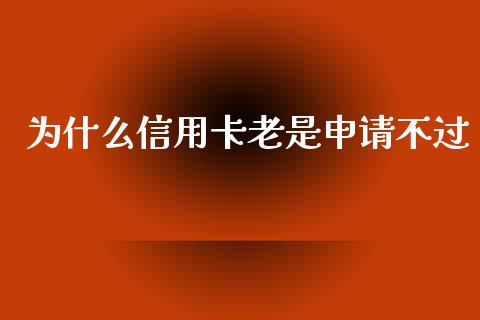 为什么信用卡老是申请不过